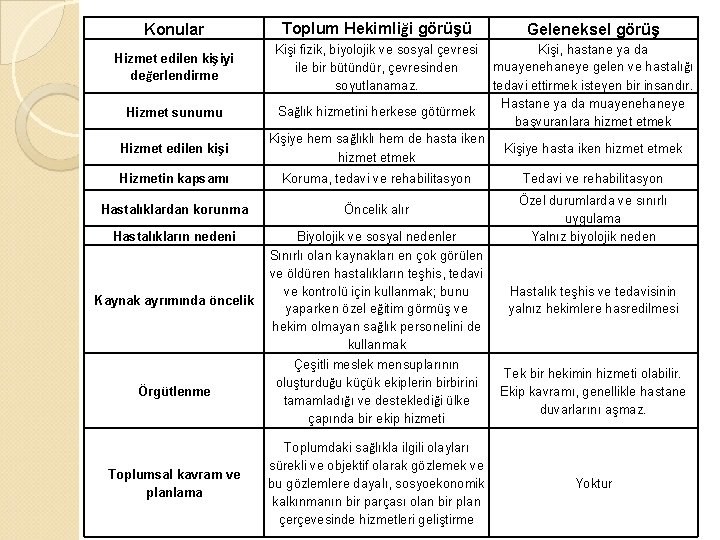 | Konular | Toplum Hekimliği görüşü | Geleneksel görüş |
|---|---|---|
| Hizmet edilen kişiyi değerlendirme | Kişi fizik, biyolojik ve sosyal çevresi ile bir bütündür, çevresinden soyutlanamaz. | Kişi, hastane ya da muayenehaneye gelen ve hastalığı tedavi ettirmek isteyen bir insandır. |
| Hizmet sunumu | Sağlık hizmetini herkese götürmek | Hastane ya da muayenehaneye başvuranlara hizmet etmek |
| Hizmet edilen kişi | Kişiye hem sağlıklı hem de hasta iken hizmet etmek | Kişiye hasta iken hizmet etmek |
| Hizmetin kapsamı | Koruma, tedavi ve rehabilitasyon | Tedavi ve rehabilitasyon |
| Hastalıklardan korunma | Öncelik alır | Özel durumlarda ve sınırlı uygulama |
| Hastalıkların nedeni | Biyolojik ve sosyal nedenler | Yalnız biyolojik neden |
| Kaynak ayrımında öncelik | Sınırlı olan kaynakları en çok görülen ve öldüren hastalıkların teşhis, tedavi ve kontrolü için kullanmak; bunu yaparken özel eğitim görmüş ve hekim olmayan sağlık personelini de kullanmak | Hastalık teşhis ve tedavisinin yalnız hekimlere hasredilmesi |
| Örgütlenme | Çeşitli meslek mensuplarının oluşturduğu küçük ekiplerin birbirini tamamladığı ve desteklediği ülke çapında bir ekip hizmeti | Tek bir hekimin hizmeti olabilir. Ekip kavramı, genellikle hastane duvarlarını aşmaz. |
| Toplumsal kavram ve planlama | Toplumdaki sağlıkla ilgili olayları sürekli ve objektif olarak gözlemek ve bu gözlemlere dayalı, sosyoekonomik kalkınmanın bir parçası olan bir plan çerçevesinde hizmetleri geliştirme | Yoktur |